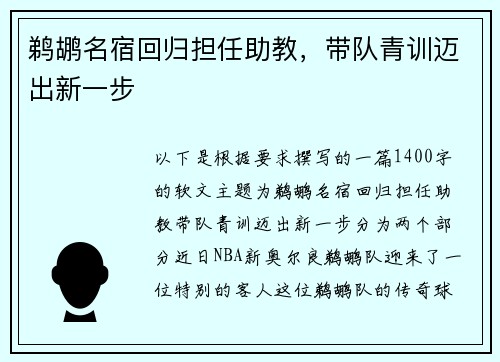 鹈鹕名宿回归担任助教，带队青训迈出新一步

以下是根据要求撰写的一篇1400字的软文主题为鹈鹕名宿回归担任助教带队青训迈出新一步分为两个部分近日NBA新奥尔良鹈鹕队迎来了一位特别的客人这位鹈鹕队的传奇球